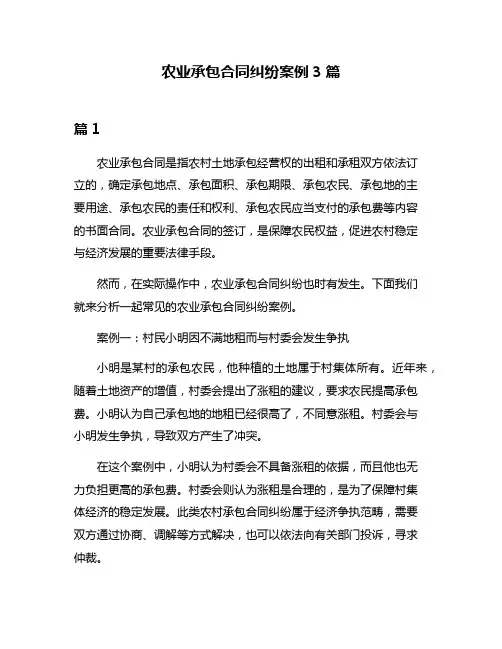 农业承包合同纠纷案例 3 篇

篇 1

农业承包合同是指农村土地承包经营权的出租和承租双方依法订立的，确定承包地点、承包面积、承包期限、承包农民、承包地的主要用途、承包农民的责任和权利、承包农民应当支付的承包费等内容的书面合同。农业承包合同的签订，是保障农民权益，促进农村稳定与经济发展的重要法律手段。

然而，在实际操作中，农业承包合同纠纷也时有发生。下面我们就来分析一起常见的农业承包合同纠纷案例。

案例一：村民小明因不满地租而与村委会发生争执

小明是某村的承包农民，他种植的土地属于村集体所有。近年来，随着土地资产的增值，村委会提出了涨租的建议，要求农民提高承包费。小明认为自己承包地的地租已经很高了，不同意涨租。村委会与小明发生争执，导致双方产生了冲突。

在这个案例中，小明认为村委会不具备涨租的依据，而且他也无力负担更高的承包费。村委会则认为涨租是合理的，是为了保障村集体经济的稳定发展。此类农村承包合同纠纷属于经济争执范畴，需要双方通过协商、调解等方式解决，也可以依法向有关部门投诉，寻求仲裁。